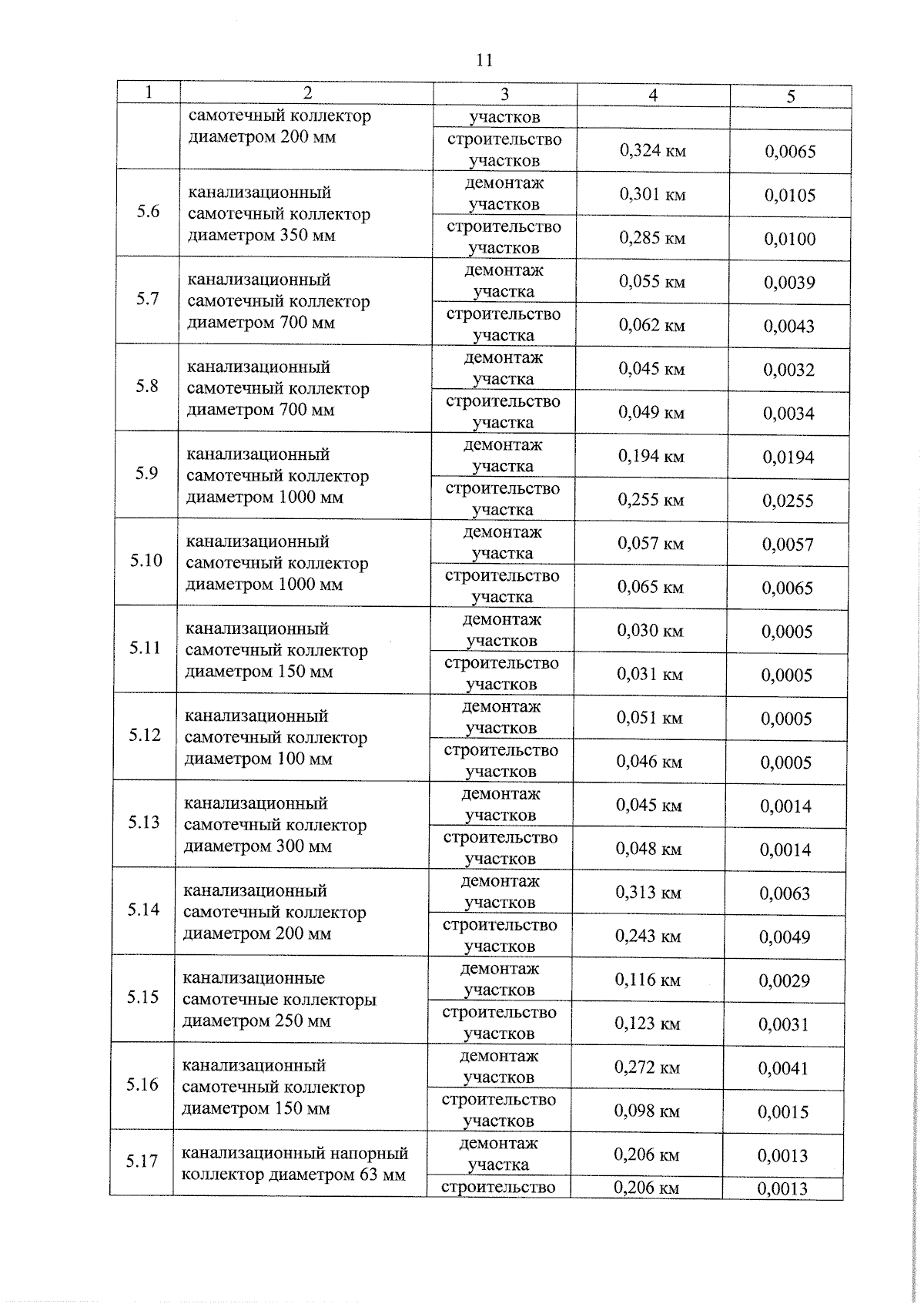 11

| 1 | 2 | 3 | 4 | 5 |
|---|---|---|---|---|
| | самотечный коллектор диаметром 200 мм | участков | | |
| | | строительство участков | 0,324 км | 0,0065 |
| 5.6 | канализационный самотечный коллектор диаметром 350 мм | демонтаж участков | 0,301 км | 0,0105 |
| | | строительство участков | 0,285 км | 0,0100 |
| 5.7 | канализационный самотечный коллектор диаметром 700 мм | демонтаж участка | 0,055 км | 0,0039 |
| | | строительство участка | 0,062 км | 0,0043 |
| 5.8 | канализационный самотечный коллектор диаметром 700 мм | демонтаж участка | 0,045 км | 0,0032 |
| | | строительство участка | 0,049 км | 0,0034 |
| 5.9 | канализационный самотечный коллектор диаметром 1000 мм | демонтаж участка | 0,194 км | 0,0194 |
| | | строительство участка | 0,255 км | 0,0255 |
| 5.10 | канализационный самотечный коллектор диаметром 1000 мм | демонтаж участка | 0,057 км | 0,0057 |
| | | строительство участка | 0,065 км | 0,0065 |
| 5.11 | канализационный самотечный коллектор диаметром 150 мм | демонтаж участков | 0,030 км | 0,0005 |
| | | строительство участков | 0,031 км | 0,0005 |
| 5.12 | канализационный самотечный коллектор диаметром 100 мм | демонтаж участков | 0,051 км | 0,0005 |
| | | строительство участков | 0,046 км | 0,0005 |
| 5.13 | канализационный самотечный коллектор диаметром 300 мм | демонтаж участков | 0,045 км | 0,0014 |
| | | строительство участков | 0,048 км | 0,0014 |
| 5.14 | канализационный самотечный коллектор диаметром 200 мм | демонтаж участков | 0,313 км | 0,0063 |
| | | строительство участков | 0,243 км | 0,0049 |
| 5.15 | канализационные самотечные коллекторы диаметром 250 мм | демонтаж участков | 0,116 км | 0,0029 |
| | | строительство участков | 0,123 км | 0,0031 |
| 5.16 | канализационный самотечный коллектор диаметром 150 мм | демонтаж участков | 0,272 км | 0,0041 |
| | | строительство участков | 0,098 км | 0,0015 |
| 5.17 | канализационный напорный коллектор диаметром 63 мм | демонтаж участка | 0,206 км | 0,0013 |
| | | строительство | 0,206 км | 0,0013 |